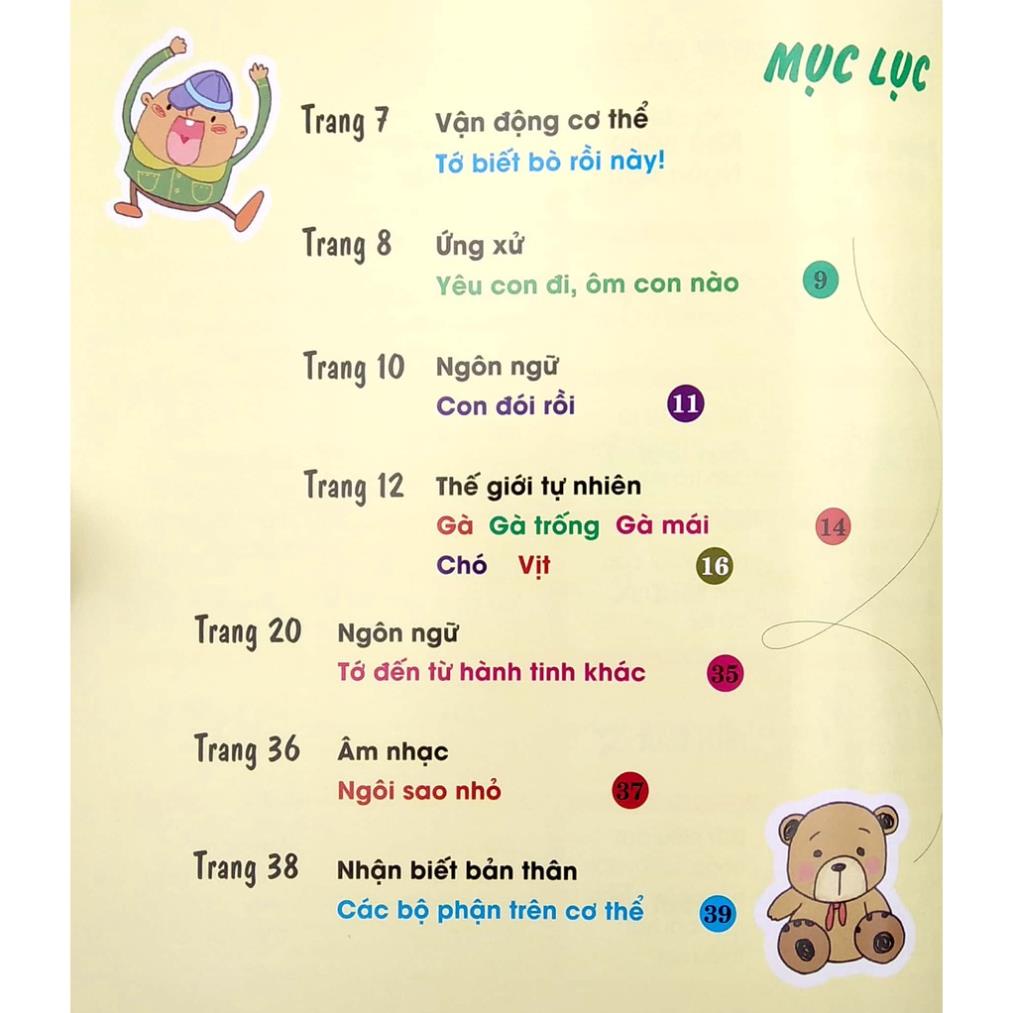 MỤC LỤC

Trang 7 Vận động cơ thể
Tớ biết bò rồi này!

Trang 8 Ứng xử
Yêu con đi, ôm con nào 9

Trang 10 Ngôn ngữ
Con đói rồi 11

Trang 12 Thế giới tự nhiên
Gà Gà trống Gà mái 14
Chó Vịt 16

Trang 20 Ngôn ngữ
Tớ đến từ hành tinh khác 35

Trang 36 Âm nhạc
Ngôi sao nhỏ 37

Trang 38 Nhận biết bản thân
Các bộ phận trên cơ thể 39